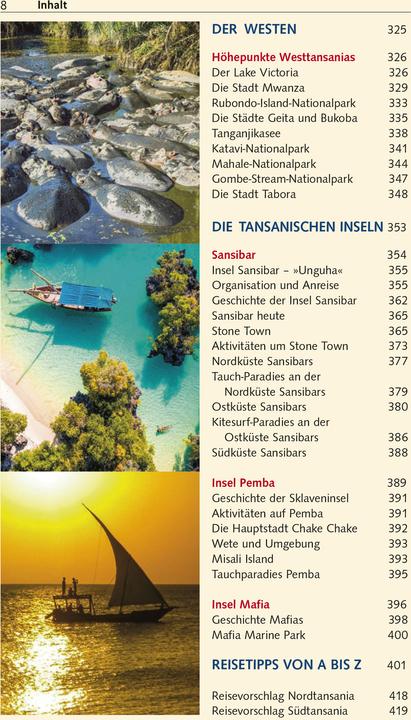 8 Inhalt

DER WESTEN 325

Höhepunkte Westtansanias 326
Der Lake Victoria 326
Die Stadt Mwanza 329
Rubondo-Island-Nationalpark 333
Die Städte Geita und Bukoba 335
Tanganjikasee 338
Katavi-Nationalpark 341
Mahale-Nationalpark 344
Gombe-Stream-Nationalpark 347
Die Stadt Tabora 348

DIE TANSANISCHEN INSELN 353

Sansibar 354
Insel Sansibar – »Unguha« 355
Organisation und Anreise 355
Geschichte der Insel Sansibar 362
Sansibar heute 365
Stone Town 365
Aktivitäten um Stone Town 373
Nordküste Sansibars 377
Tauch-Paradies an der Nordküste Sansibars 379
Ostküste Sansibars 380
Kitesurf-Paradies an der Ostküste Sansibars 386
Südküste Sansibars 388

Insel Pemba 389
Geschichte der Sklaveninsel 391
Aktivitäten auf Pemba 391
Die Hauptstadt Chake Chake 392
Wete und Umgebung 393
Misali Island 393
Tauchparadies Pemba 395

Insel Mafia 396
Geschichte Mafias 398
Mafia Marine Park 400

REISETIPPS VON A BIS Z 401

Reisevorschlag Nordtansania 418
Reisevorschlag Südtansania 419